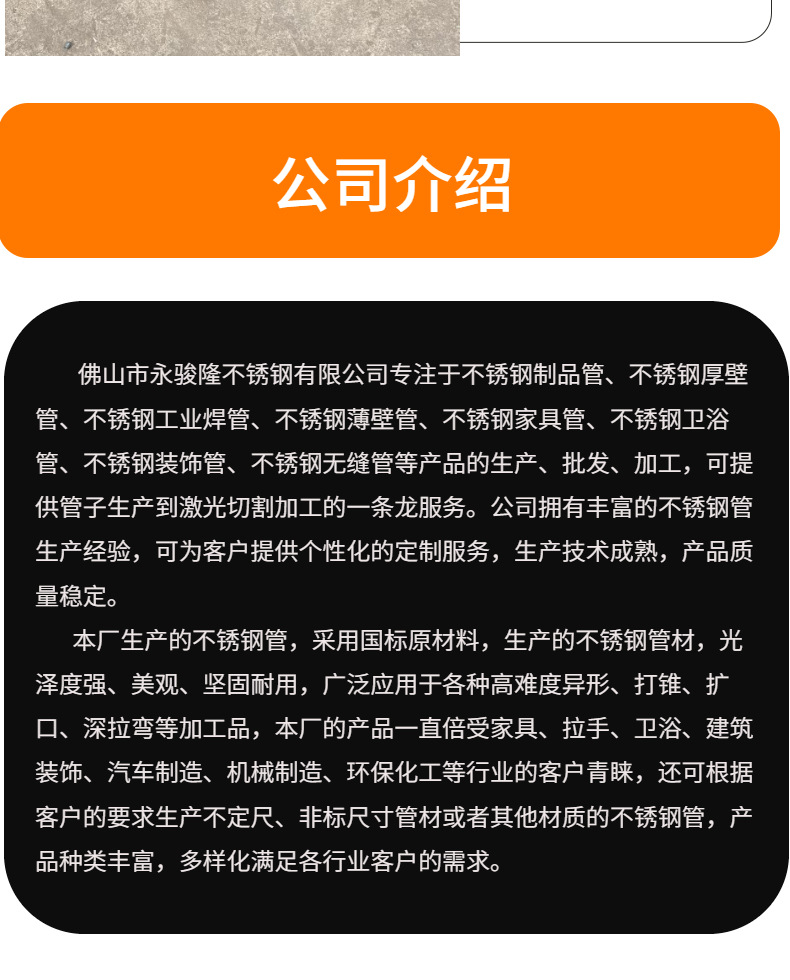 公司介绍

佛山市永骏隆不锈钢有限公司专注于不锈钢制品管、不锈钢厚壁管、不锈钢工业焊管、不锈钢薄壁管、不锈钢家具管、不锈钢卫浴管、不锈钢装饰管、不锈钢无缝管等产品的生产、批发、加工，可提供管子生产到激光切割加工的一条龙服务。公司拥有丰富的不锈钢管生产经验，可为客户提供个性化的定制服务，生产技术成熟，产品质量稳定。

本厂生产的不锈钢管，采用国标原材料，生产的不锈钢管材，光泽度强、美观、坚固耐用，广泛应用于各种高难度异形、打锥、扩口、深拉弯等加工品，本厂的产品一直倍受家具、拉手、卫浴、建筑装饰、汽车制造、机械制造、环保化工等行业的客户青睐，还可根据客户的要求生产不定尺、非标尺寸管材或者其他材质的不锈钢管，产品种类丰富，多样化满足各行业客户的需求。